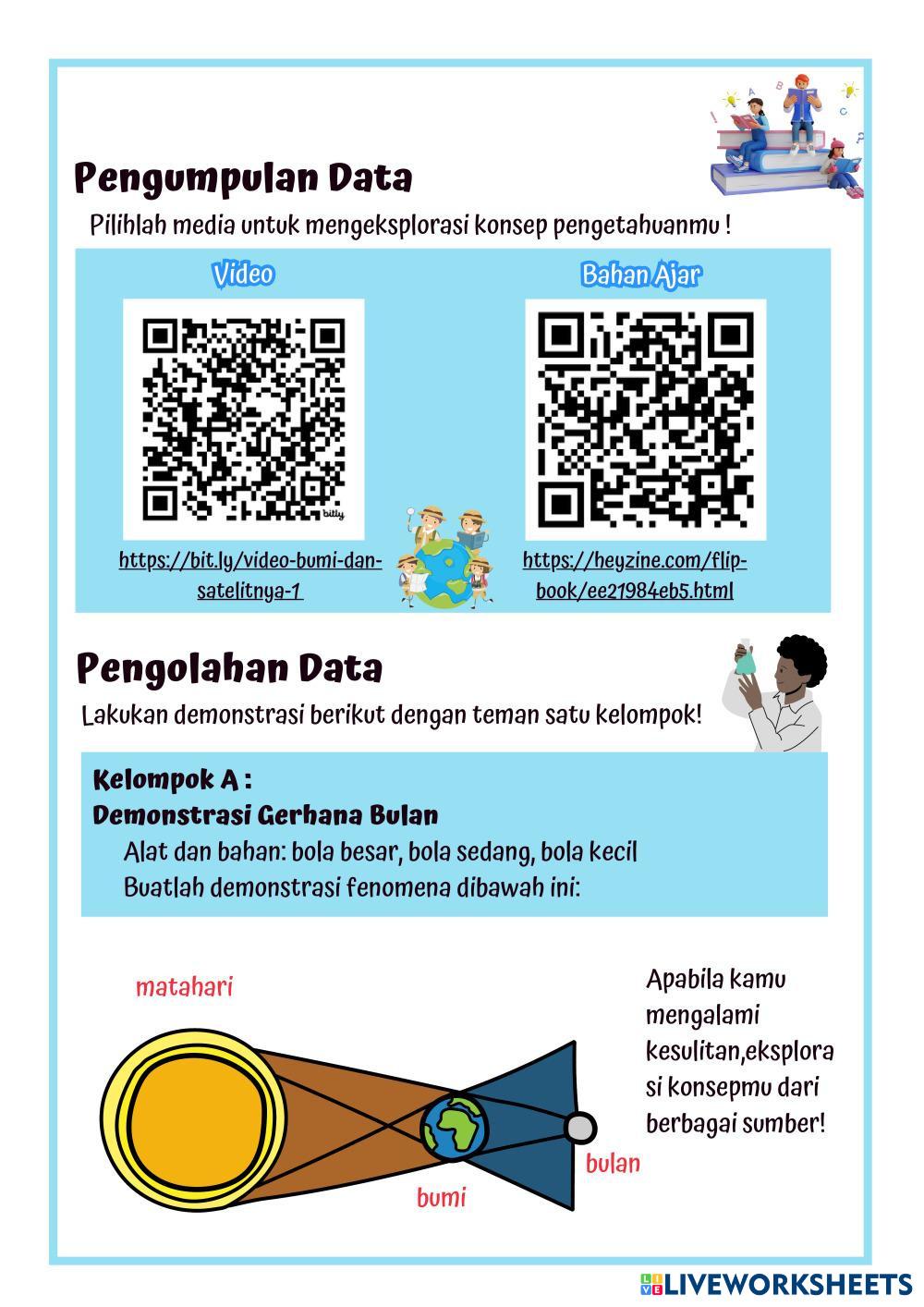 Pengumpulan Data

Pilihlah media untuk mengeksplorasi konsep pengetahuanmu !

Video

bitly

https://bit.ly/video-bumi-dan-satelitnya-1

Bahan Ajar

https://heyzine.com/flip-book/ee21984eb5.html

Pengolahan Data

Lakukan demonstrasi berikut dengan teman satu kelompok!

Kelompok A :
Demonstrasi Gerhana Bulan

Alat dan bahan: bola besar, bola sedang, bola kecil
Buatlah demonstrasi fenomena dibawah ini:

matahari

bumi

bulan

Apabila kamu mengalami kesulitan,eksplorasi konsepmu dari berbagai sumber!

LIVEWORKSHEETS